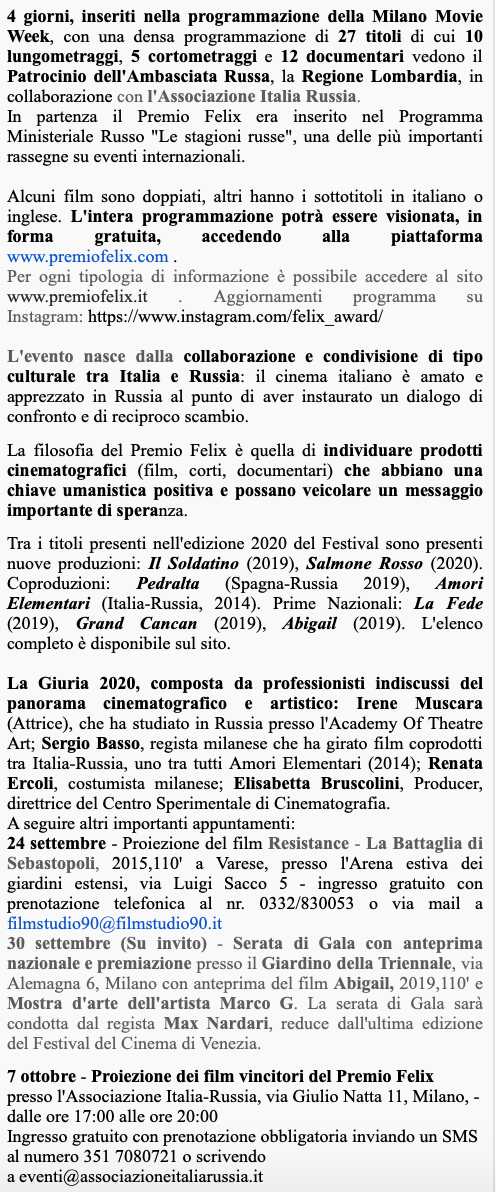 4 giorni, inseriti nella programmazione della Milano Movie Week, con una densa programmazione di 27 titoli di cui 10 lungometraggi, 5 cortometraggi e 12 documentari vedono il Patrocinio dell'Ambasciata Russa, la Regione Lombardia, in collaborazione con l'Associazione Italia Russia.
In partenza il Premio Felix era inserito nel Programma Ministeriale Russo "Le stagioni russe", una delle più importanti rassegne su eventi internazionali.

Alcuni film sono doppiati, altri hanno i sottotitoli in italiano o inglese. L'intera programmazione potrà essere visionata, in forma gratuita, accedendo alla piattaforma www.premiofelix.com .
Per ogni tipologia di informazione è possibile accedere al sito www.premiofelix.it . Aggiornamenti programma su Instagram: https://www.instagram.com/felix_award/

L'evento nasce dalla collaborazione e condivisione di tipo culturale tra Italia e Russia: il cinema italiano è amato e apprezzato in Russia al punto di aver instaurato un dialogo di confronto e di reciproco scambio.

La filosofia del Premio Felix è quella di individuare prodotti cinematografici (film, corti, documentari) che abbiano una chiave umanistica positiva e possano veicolare un messaggio importante di speranza.

Tra i titoli presenti nell'edizione 2020 del Festival sono presenti nuove produzioni: Il Soldatino (2019), Salmone Rosso (2020). Coproduzioni: Pedralta (Spagna-Russia 2019), Amori Elementari (Italia-Russia, 2014). Prime Nazionali: La Fede (2019), Grand Cancan (2019), Abigail (2019). L'elenco completo è disponibile sul sito.

La Giuria 2020, composta da professionisti indiscussi del panorama cinematografico e artistico: Irene Muscara (Attrice), che ha studiato in Russia presso l'Academy Of Theatre Art; Sergio Basso, regista milanese che ha girato film coprodotti tra Italia-Russia, uno tra tutti Amori Elementari (2014); Renata Ercoli, costumista milanese; Elisabetta Bruscolini, Producer, direttrice del Centro Sperimentale di Cinematografia.
A seguire altri importanti appuntamenti:
24 settembre - Proiezione del film Resistance - La Battaglia di Sebastopoli, 2015,110' a Varese, presso l'Arena estiva dei giardini estensi, via Luigi Sacco 5 - ingresso gratuito con prenotazione telefonica al nr. 0332/830053 o via mail a filmstudio90@filmstudio90.it
30 settembre (Su invito) - Serata di Gala con anteprima nazionale e premiazione presso il Giardino della Triennale, via Alemagna 6, Milano con anteprima del film Abigail, 2019,110' e Mostra d'arte dell'artista Marco G. La serata di Gala sarà condotta dal regista Max Nardari, reduce dall'ultima edizione del Festival del Cinema di Venezia.

7 ottobre - Proiezione dei film vincitori del Premio Felix presso l'Associazione Italia-Russia, via Giulio Natta 11, Milano, - dalle ore 17:00 alle ore 20:00
Ingresso gratuito con prenotazione obbligatoria inviando un SMS al numero 351 7080721 o scrivendo a eventi@associazioneitaliarussia.it